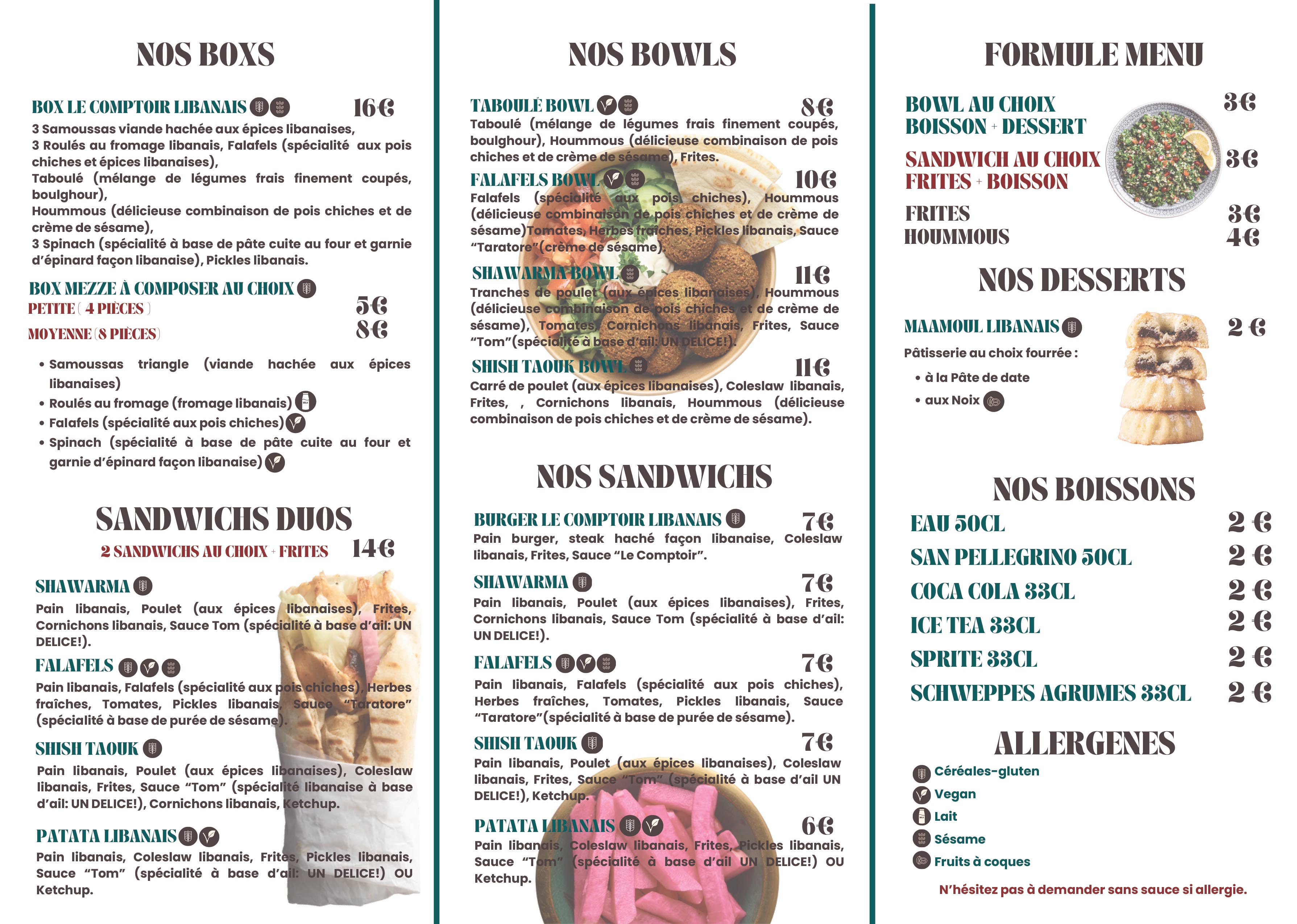 NOS BOXS

BOX LE COMPTOIR LIBANAIS 16€

3 Samoussas viande hachée aux épices libanaises,
3 Roulés au fromage libanais, Falafels (spécialité aux pois chiches et épices libanaises),
Taboulé (mélange de légumes frais finement coupés, boulghour),
Hoummous (délicieuse combinaison de pois chiches et de crème de sésame),
3 Spinach (spécialité à base de pâte cuite au four et garnie d'épinard façon libanaise), Pickles libanais.

BOX MEZZE À COMPOSER AU CHOIX
PETITE ( 4 PIÈCES ) 5€
MOYENNE (8 PIÈCES) 8€

• Samoussas triangle (viande hachée aux épices libanaises)
• Roulés au fromage (fromage libanais)
• Falafels (spécialité aux pois chiches)
• Spinach (spécialité à base de pâte cuite au four et garnie d'épinard façon libanaise)

SANDWICHS DUOS

2 SANDWICHS AU CHOIX + FRITES 14€

SHAWARMA
Pain libanais, Poulet (aux épices libanaises), Frites, Cornichons libanais, Sauce Tom (spécialité à base d'ail: UN DELICE!).

FALAFELS
Pain libanais, Falafels (spécialité aux pois chiches), Herbes fraîches, Tomates, Pickles libanais, Sauce "Taratore" (spécialité à base de purée de sésame).

SHISH TAOUK
Pain libanais, Poulet (aux épices libanaises), Coleslaw libanais, Frites, Sauce "Tom" (spécialité libanaise à base d'ail: UN DELICE!), Cornichons libanais, Ketchup.

PATATA LIBANAIS
Pain libanais, Coleslaw libanais, Frites, Pickles libanais, Sauce "Tom" (spécialité à base d'ail: UN DELICE!) OU Ketchup.

NOS BOWLS

TABOULÉ BOWL 8€
Taboulé (mélange de légumes frais finement coupés, boulghour), Hoummous (délicieuse combinaison de pois chiches et de crème de sésame), Frites.

FALAFELS BOWL 10€
Falafels (spécialité aux pois chiches), Hoummous (délicieuse combinaison de pois chiches et de crème de sésame)Tomates, Herbes fraîches, Pickles libanais, Sauce "Taratore"(crème de sésame).

SHAWARMA BOWL 11€
Tranches de poulet (aux épices libanaises), Hoummous (délicieuse combinaison de pois chiches et de crème de sésame), Tomates, Cornichons libanais, Frites, Sauce "Tom"(spécialité à base d'ail: UN DELICE!).

SHISH TAOUK BOWL 11€
Carré de poulet (aux épices libanaises), Coleslaw libanais, Frites, , Cornichons libanais, Hoummous (délicieuse combinaison de pois chiches et de crème de sésame).

NOS SANDWICHS

BURGER LE COMPTOIR LIBANAIS 7€
Pain burger, steak haché façon libanaise, Coleslaw libanais, Frites, Sauce "Le Comptoir".

SHAWARMA 7€
Pain libanais, Poulet (aux épices libanaises), Frites, Cornichons libanais, Sauce Tom (spécialité à base d'ail: UN DELICE!).

FALAFELS 7€
Pain libanais, Falafels (spécialité aux pois chiches), Herbes fraîches, Tomates, Pickles libanais, Sauce "Taratore"(spécialité à base de purée de sésame).

SHISH TAOUK 7€
Pain libanais, Poulet (aux épices libanaises), Coleslaw libanais, Frites, Sauce "Tom" (spécialité à base d'ail UN DELICE!), Ketchup.

PATATA LIBANAIS 6€
Pain libanais, Coleslaw libanais, Frites, Pickles libanais, Sauce "Tom" (spécialité à base d'ail UN DELICE!) OU Ketchup.

FORMULE MENU

BOWL AU CHOIX
BOISSON + DESSERT 3€

SANDWICH AU CHOIX
FRITES + BOISSON 3€

FRITES 3€
HOUMMOUS 4€

NOS DESSERTS

MAAMOUL LIBANAIS 2 €
Pâtisserie au choix fourrée :
• à la Pâte de date
• aux Noix

NOS BOISSONS

EAU 50CL 2 €
SAN PELLEGRINO 50CL 2 €
COCA COLA 33CL 2 €
ICE TEA 33CL 2 €
SPRITE 33CL 2 €
SCHWEPPES AGRUMES 33CL 2 €

ALLERGENES

Céréales-gluten
Vegan
Lait
Sésame
Fruits à coques

N'hésitez pas à demander sans sauce si allergie.